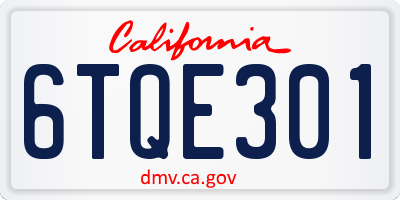 California

6TQE301

dmv.ca.gov